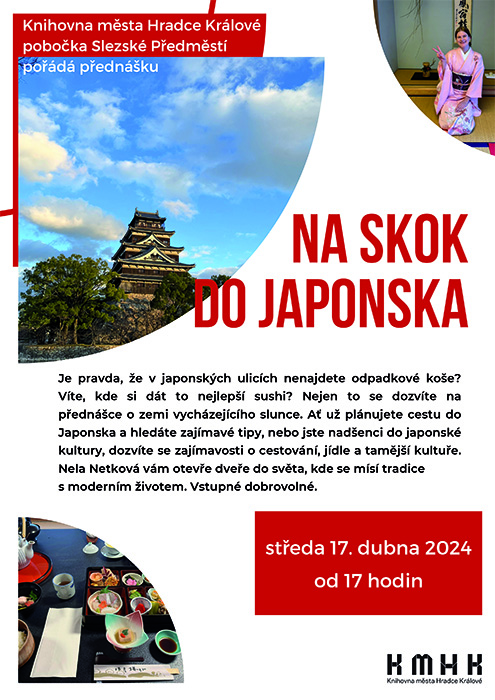 Knihovna města Hradce Králové
pobočka Slezské Předměstí
pořádá přednášku

NA SKOK
DO JAPONSKA

Je pravda, že v japonských ulicích nenajdete odpadkové koše? Víte, kde si dát to nejlepší sushi? Nejen to se dozvíte na přednášce o zemi vycházejícího slunce. Ať už plánujete cestu do Japonska a hledáte zajímavé tipy, nebo jste nadšenci do japonské kultury, dozvíte se zajímavosti o cestování, jídle a tamější kultuře. Nela Netková vám otevře dveře do světa, kde se mísí tradice s moderním životem. Vstupné dobrovolné.

středa 17. dubna 2024
od 17 hodin

KMHK
Knihovna města Hradce Králové